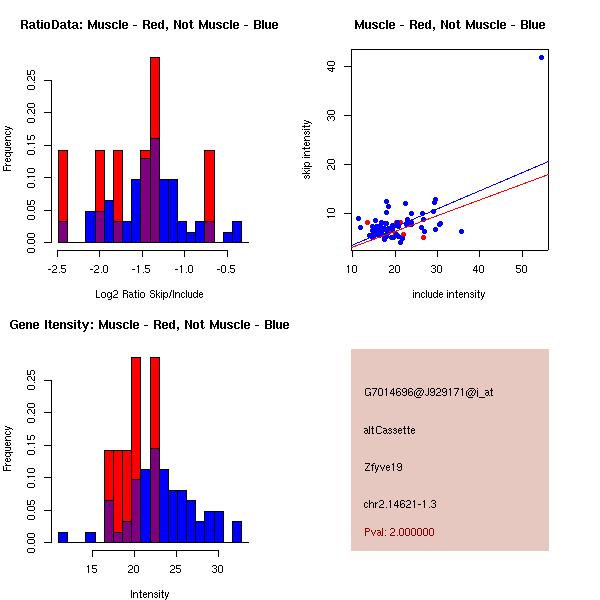 RatioData: Muscle - Red, Not Muscle - Blue

Frequency

0.00 0.05 0.10 0.15 0.20 0.25

-2.5 -2.0 -1.5 -1.0 -0.5

Log2 Ratio Skip/Include

Muscle - Red, Not Muscle - Blue

skip intensity

10 20 30 40

10 20 30 40 50

include intensity

Gene Itensity: Muscle - Red, Not Muscle - Blue

Frequency

0.00 0.05 0.10 0.15 0.20 0.25

15 20 25 30

Intensity

G7014696@J929171@i_at

altCassette

Zfyve19

chr2.14621-1.3

Pval: 2.000000